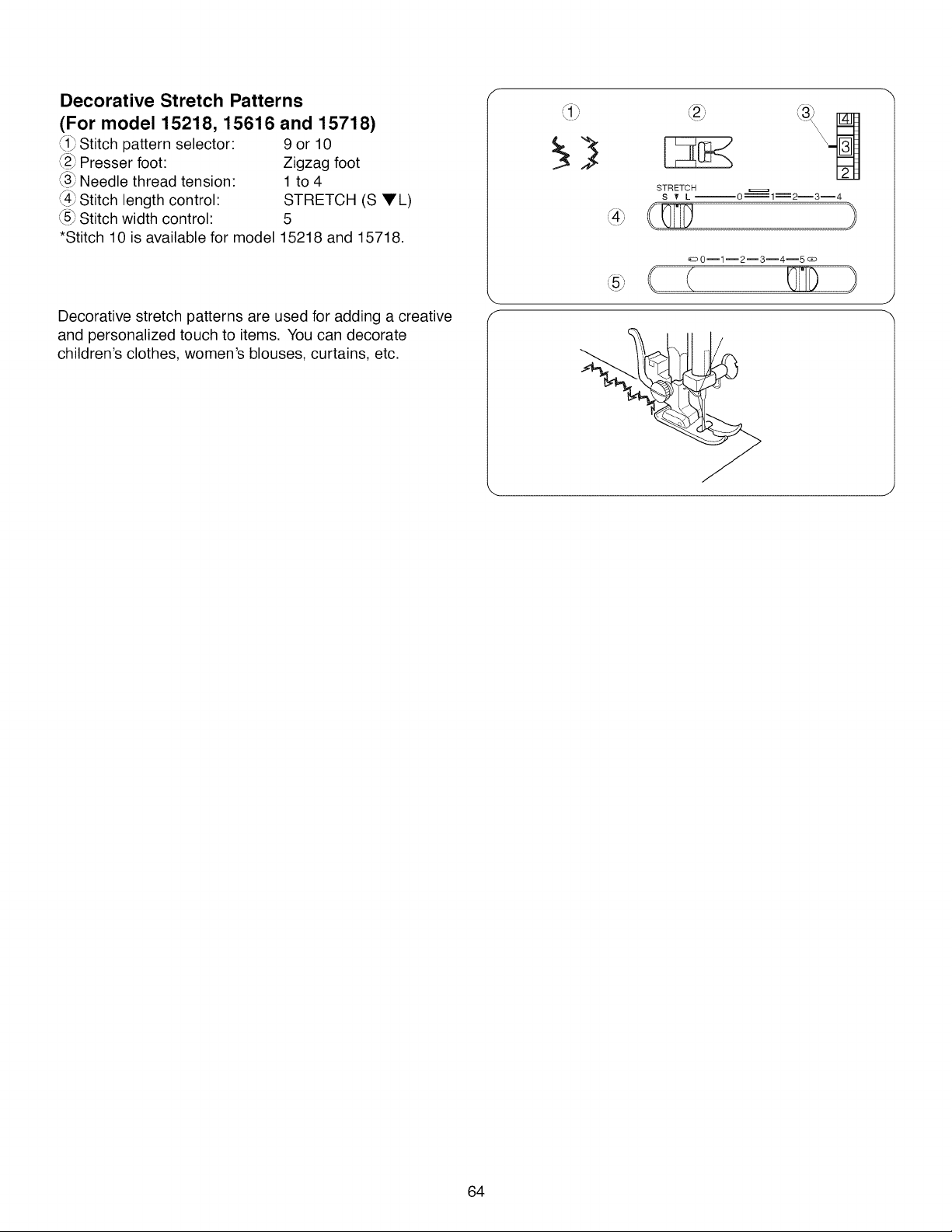 Decorative Stretch Patterns
(For model 15218, 15616 and 15718)
① Stitch pattern selector: 9 or 10
② Presser foot: Zigzag foot
③ Needle thread tension: 1 to 4
④ Stitch length control: STRETCH (S ▼L)
⑤ Stitch width control: 5
*Stitch 10 is available for model 15218 and 15718.

Decorative stretch patterns are used for adding a creative and personalized touch to items. You can decorate children's clothes, women's blouses, curtains, etc.

①
②
③
4
3
2
STRETCH
S ▼ L 0 1 2 3 4
④
0 1 2 3 4 5
⑤

64